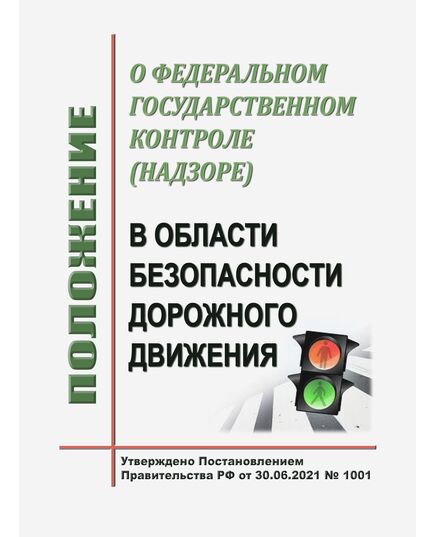 ПОЛОЖЕНИЕ

О ФЕДЕРАЛЬНОМ ГОСУДАРСТВЕННОМ КОНТРОЛЕ (НАДЗОРЕ)

В ОБЛАСТИ БЕЗОПАСНОСТИ ДОРОЖНОГО ДВИЖЕНИЯ

Утверждено Постановлением Правительства РФ от 30.06.2021 № 1001